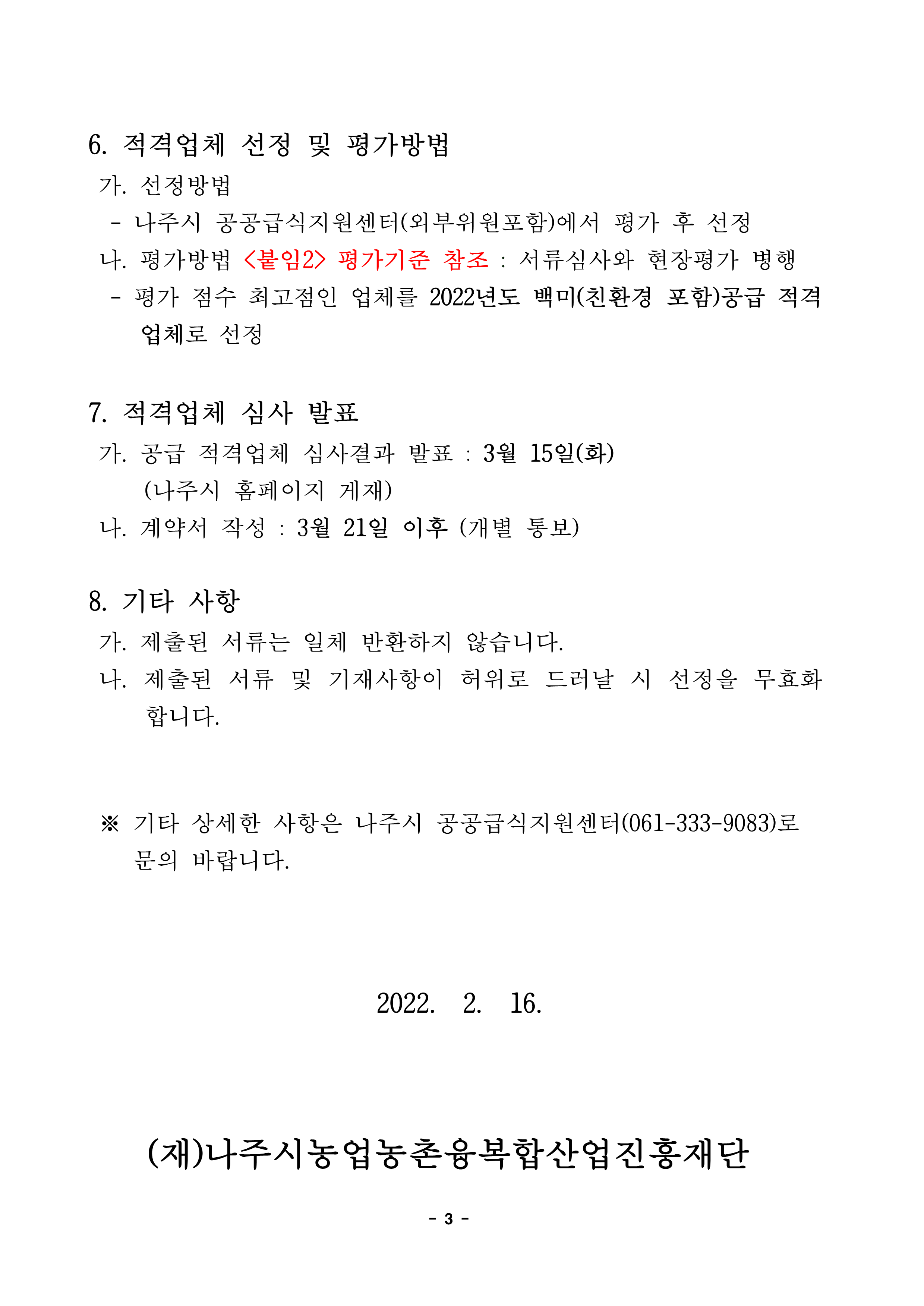 6. 적격업체 선정 및 평가방법

가. 선정방법

- 나주시 공공급식지원센터(외부위원포함)에서 평가 후 선정

나. 평가방법 <붙임2> 평가기준 참조 : 서류심사와 현장평가 병행

- 평가 점수 최고점인 업체를 2022년도 백미(친환경 포함)공급 적격 업체로 선정

7. 적격업체 심사 발표

가. 공급 적격업체 심사결과 발표 : 3월 15일(화) (나주시 홈페이지 게재)

나. 계약서 작성 : 3월 21일 이후 (개별 통보)

8. 기타 사항

가. 제출된 서류는 일체 반환하지 않습니다.

나. 제출된 서류 및 기재사항이 허위로 드러날 시 선정을 무효화 합니다.

※ 기타 상세한 사항은 나주시 공공급식지원센터(061-333-9083)로 문의 바랍니다.

2022. 2. 16.

(재)나주시농업농촌융복합산업진흥재단

- 3 -